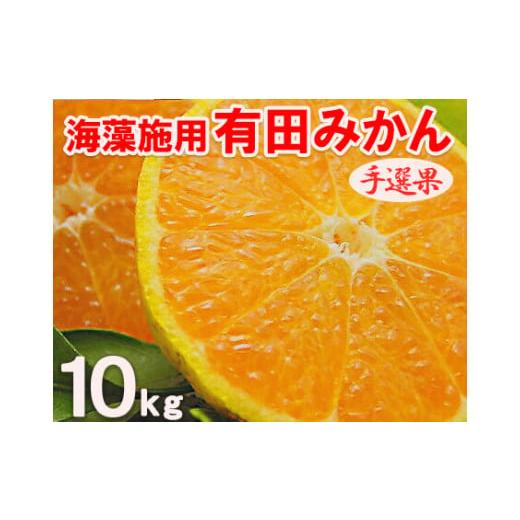 海藻施用 有田みかん

手選果

10kg